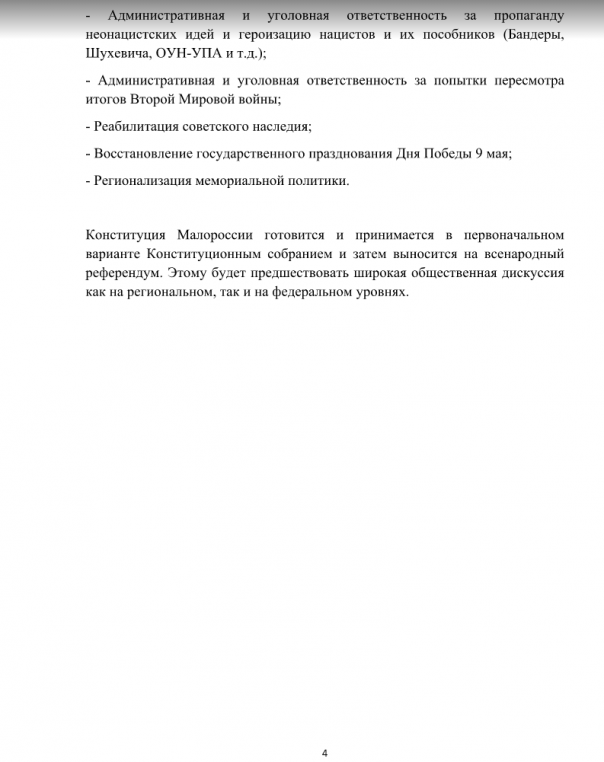 - Административная и уголовная ответственность за пропаганду неонацистских идей и героизацию нацистов и их пособников (Бандеры, Шухевича, ОУН-УПА и т.д.);

- Административная и уголовная ответственность за попытки пересмотра итогов Второй Мировой войны;

- Реабилитация советского наследия;

- Восстановление государственного празднования Дня Победы 9 мая;

- Регионализация мемориальной политики.

Конституция Малороссии готовится и принимается в первоначальном варианте Конституционным собранием и затем выносится на всенародный референдум. Этому будет предшествовать широкая общественная дискуссия как на региональном, так и на федеральном уровнях.

4